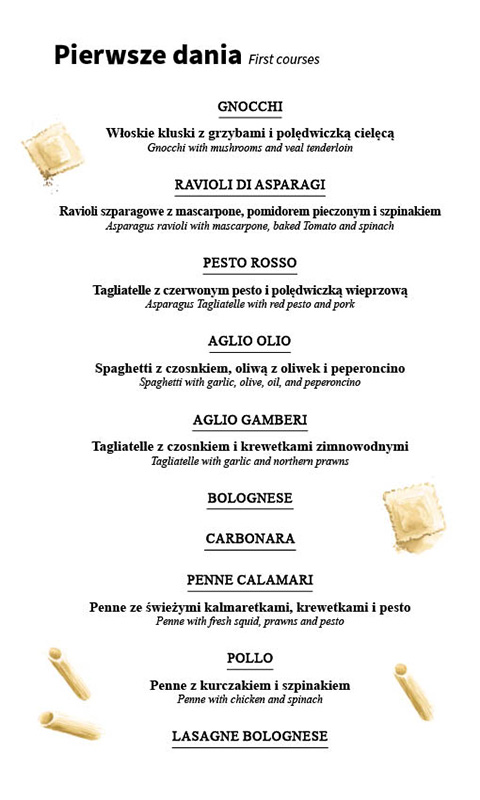 Pierwsze dania First courses

GNOCCHI

Włoskie kluski z grzybami i polędwiczką cielęcą
Gnocchi with mushrooms and veal tenderloin

RAVIOLI DI ASPARAGI

Ravioli szparagowe z mascarpone, pomidorem pieczonym i szpinakiem
Asparagus ravioli with mascarpone, baked Tomato and spinach

PESTO ROSSO

Tagliatelle z czerwonym pesto i polędwiczką wieprzową
Asparagus Tagliatelle with red pesto and pork

AGLIO OLIO

Spaghetti z czosnkiem, oliwą z oliwek i peperoncino
Spaghetti with garlic, olive, oil, and peperoncino

AGLIO GAMBERI

Tagliatelle z czosnkiem i krewetkami zimnowodnymi
Tagliatelle with garlic and northern prawns

BOLOGNESE

CARBONARA

PENNE CALAMARI

Penne ze świeżymi kalmaretkami, krewetkami i pesto
Penne with fresh squid, prawns and pesto

POLLO

Penne z kurczakiem i szpinakiem
Penne with chicken and spinach

LASAGNE BOLOGNESE